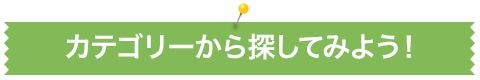 カテゴリーから探してみよう！